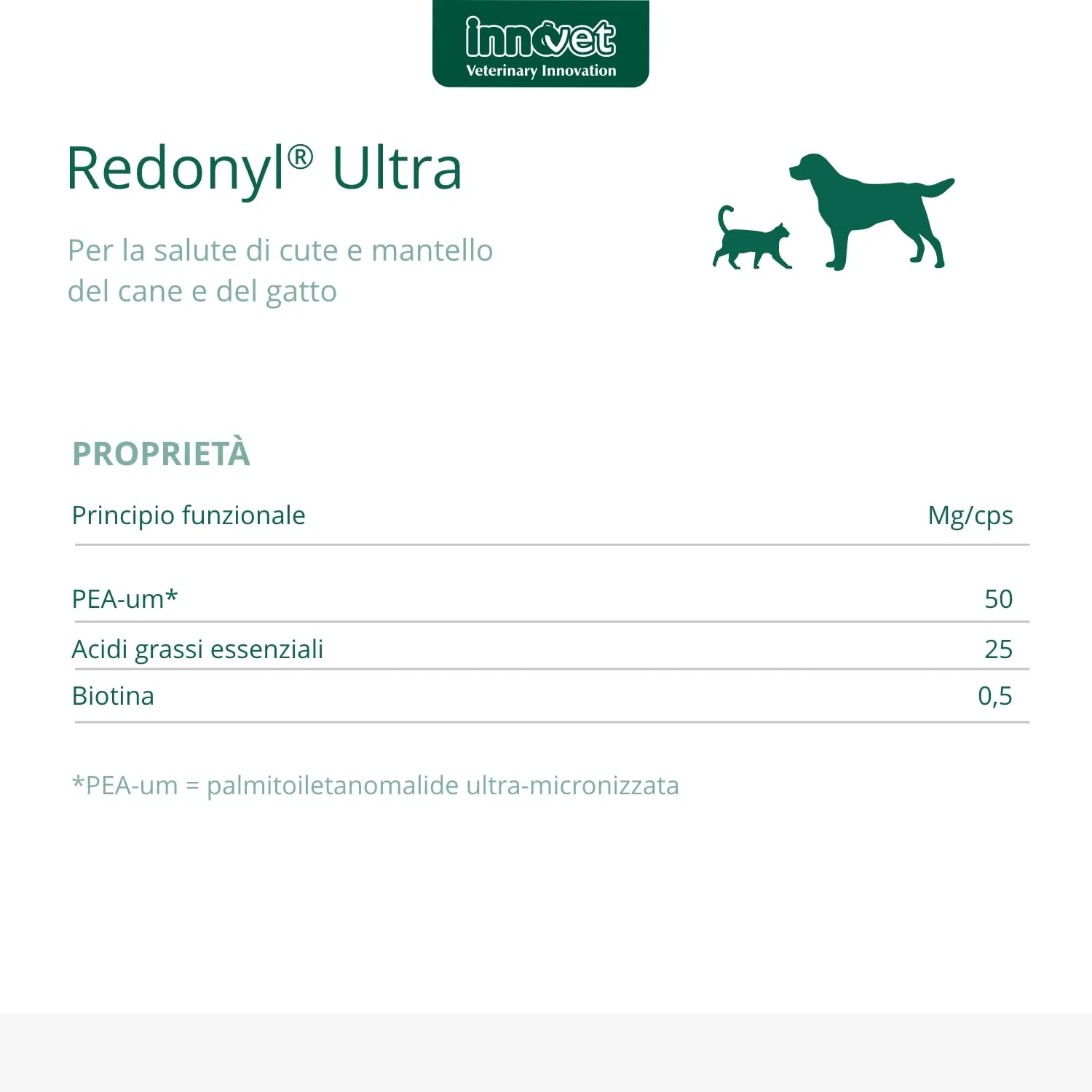 innovet
Veterinary Innovation

Redonyl® Ultra

Per la salute di cute e mantello del cane e del gatto

PROPRIETÀ

| Principio funzionale | Mg/cps |
|---|---|
| PEA-um* | 50 |
| Acidi grassi essenziali | 25 |
| Biotina | 0,5 |

*PEA-um = palmitoiletanomalide ultra-micronizzata